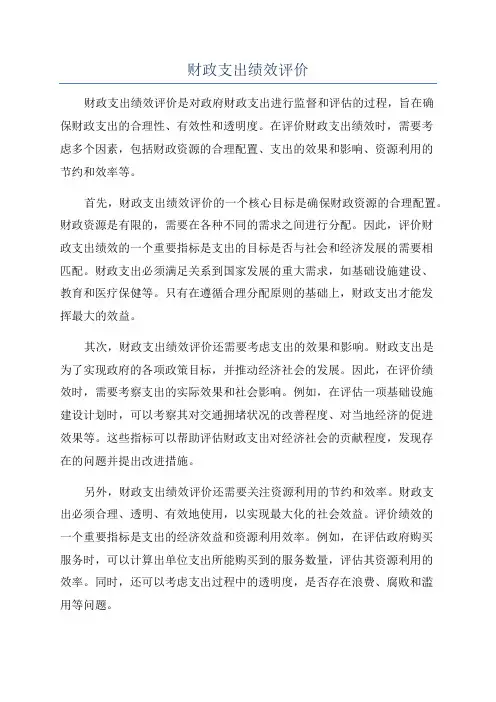 财政支出绩效评价

财政支出绩效评价是对政府财政支出进行监督和评估的过程，旨在确保财政支出的合理性、有效性和透明度。在评价财政支出绩效时，需要考虑多个因素，包括财政资源的合理配置、支出的效果和影响、资源利用的节约和效率等。

首先，财政支出绩效评价的一个核心目标是确保财政资源的合理配置。财政资源是有限的，需要在各种不同的需求之间进行分配。因此，评价财政支出绩效的一个重要指标是支出的目标是否与社会和经济发展的需要相匹配。财政支出必须满足关系到国家发展的重大需求，如基础设施建设、教育和医疗保健等。只有在遵循合理分配原则的基础上，财政支出才能发挥最大的效益。

其次，财政支出绩效评价还需要考虑支出的效果和影响。财政支出是为了实现政府的各项政策目标，并推动经济社会的发展。因此，在评价绩效时，需要考察支出的实际效果和社会影响。例如，在评估一项基础设施建设计划时，可以考察其对交通拥堵状况的改善程度、对当地经济的促进效果等。这些指标可以帮助评估财政支出对经济社会的贡献程度，发现存在的问题并提出改进措施。

另外，财政支出绩效评价还需要关注资源利用的节约和效率。财政支出必须合理、透明、有效地使用，以实现最大化的社会效益。评价绩效的一个重要指标是支出的经济效益和资源利用效率。例如，在评估政府购买服务时，可以计算出单位支出所能购买到的服务数量，评估其资源利用的效率。同时，还可以考虑支出过程中的透明度，是否存在浪费、腐败和滥用等问题。